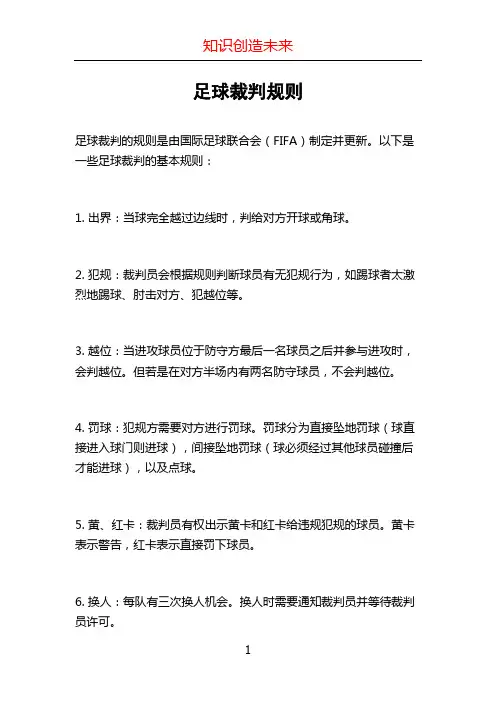 知识创造未来

足球裁判规则

足球裁判的规则是由国际足球联合会（FIFA）制定并更新。以下是一些足球裁判的基本规则：

1. 出界：当球完全越过边线时，判给对方开球或角球。

2. 犯规：裁判员会根据规则判断球员有无犯规行为，如踢球者太激烈地踢球、肘击对方、犯越位等。

3. 越位：当进攻球员位于防守方最后一名球员之后并参与进攻时，会判越位。但若是在对方半场内有两名防守球员，不会判越位。

4. 罚球：犯规方需要对方进行罚球。罚球分为直接坠地罚球（球直接进入球门则进球），间接坠地罚球（球必须经过其他球员碰撞后才能进球），以及点球。

5. 黄、红卡：裁判员有权出示黄卡和红卡给违规犯规的球员。黄卡表示警告，红卡表示直接罚下球员。

6. 换人：每队有三次换人机会。换人时需要通知裁判员并等待裁判员许可。

1